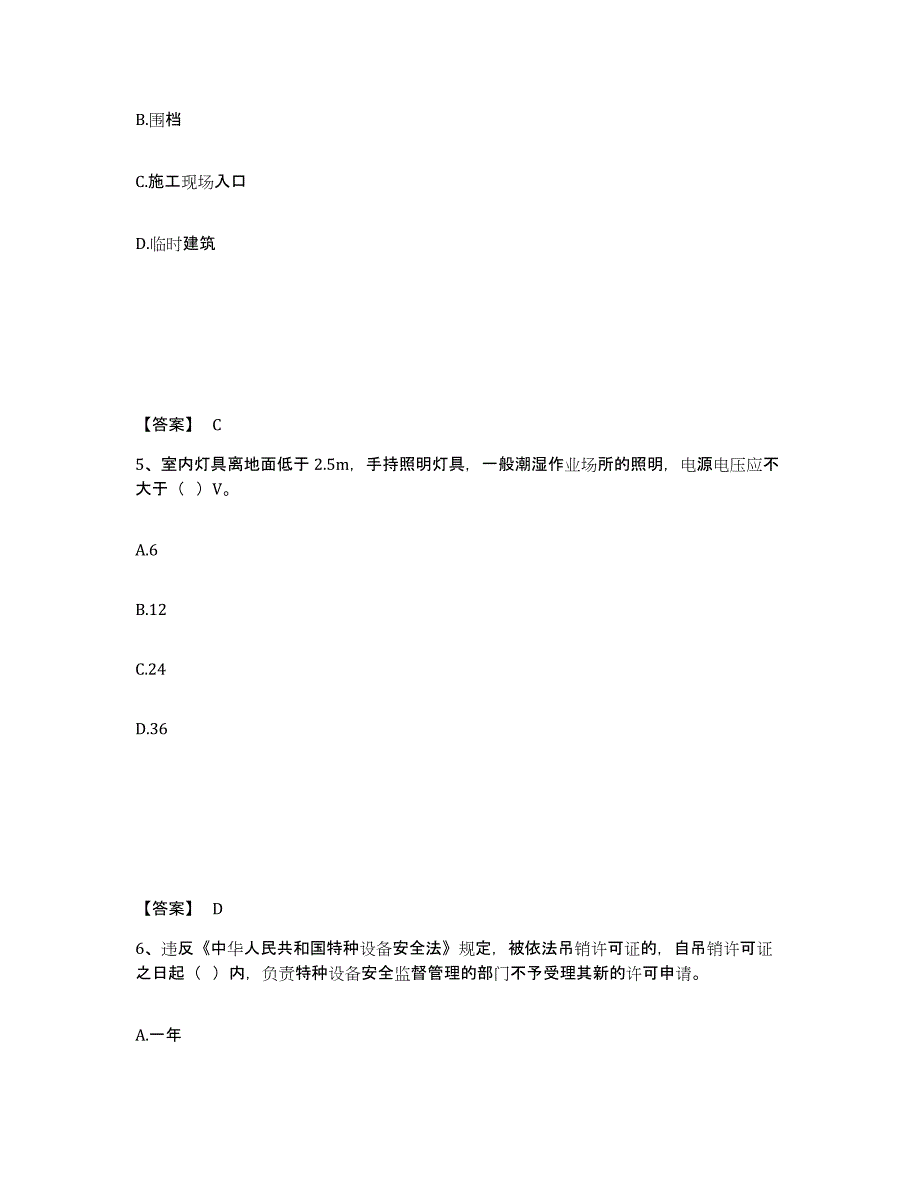 B.围档

C.施工现场入口

D.临时建筑

【答案】 C

5、室内灯具离地面低于 2.5m，手持照明灯具，一般潮湿作业场所的照明，电源电压应不大于（ ）V。

A.6

B.12

C.24

D.36

【答案】 D

6、违反《中华人民共和国特种设备安全法》规定，被依法吊销许可证的，自吊销许可证之日起（ ）内，负责特种设备安全监督管理的部门不予受理其新的许可申请。

A.一年